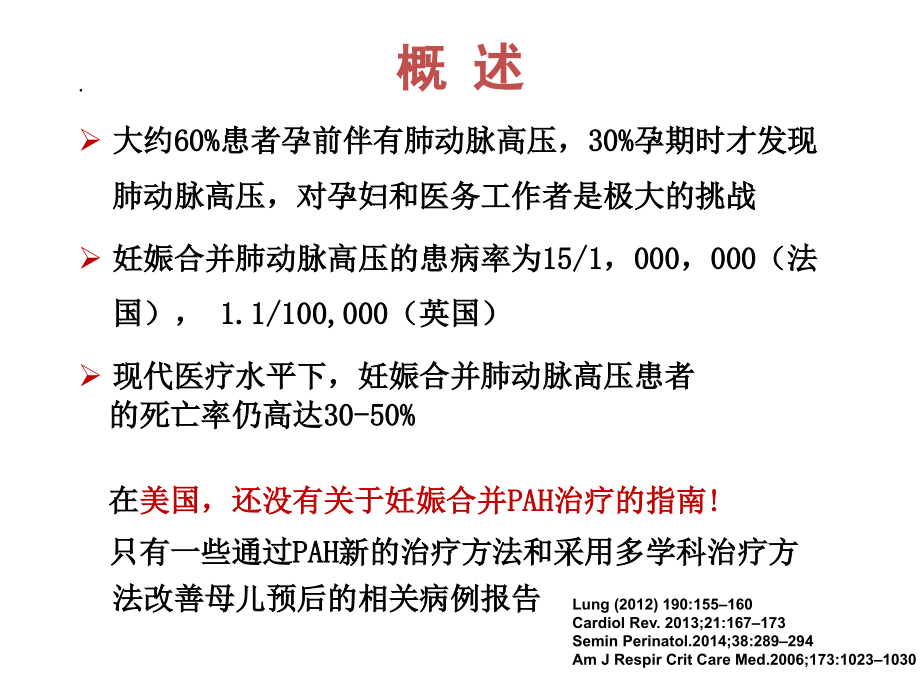 概 述

➢ 大约60%患者孕前伴有肺动脉高压，30%孕期时才发现肺动脉高压，对孕妇和医务工作者是极大的挑战

➢ 妊娠合并肺动脉高压的患病率为15/1，000，000（法国）， 1.1/100,000（英国）

➢ 现代医疗水平下，妊娠合并肺动脉高压患者的死亡率仍高达30-50%

在美国，还没有关于妊娠合并PAH治疗的指南！
只有一些通过PAH新的治疗方法和采用多学科治疗方法改善母儿预后的相关病例报告

Lung (2012) 190:155–160
Cardiol Rev. 2013;21:167–173
Semin Perinatol.2014;38:289–294
Am J Respir Crit Care Med.2006;173:1023–1030